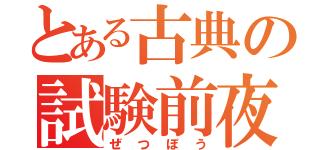 とある古典の
試験前夜
ぜつぼう